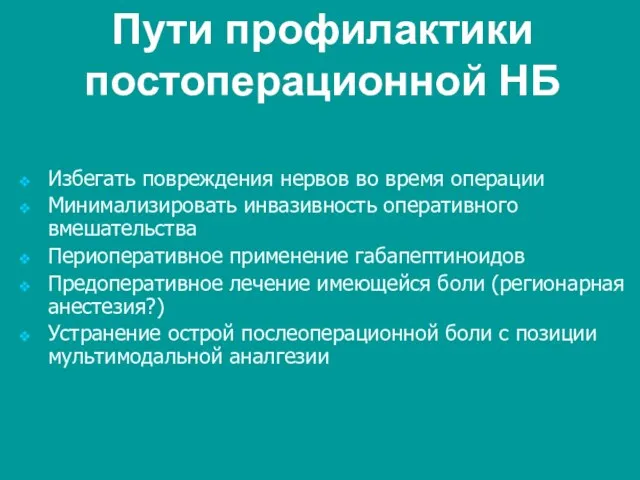 Пути профилактики постоперационной НБ

Избегать повреждения нервов во время операции
Минимализировать инвазивность оперативного вмешательства
Периоперативное применение габапептиноидов
Предоперативное лечение имеющейся боли (регионарная анестезия?)
Устранение острой послеоперационной боли с позиции мультимодальной аналгезии